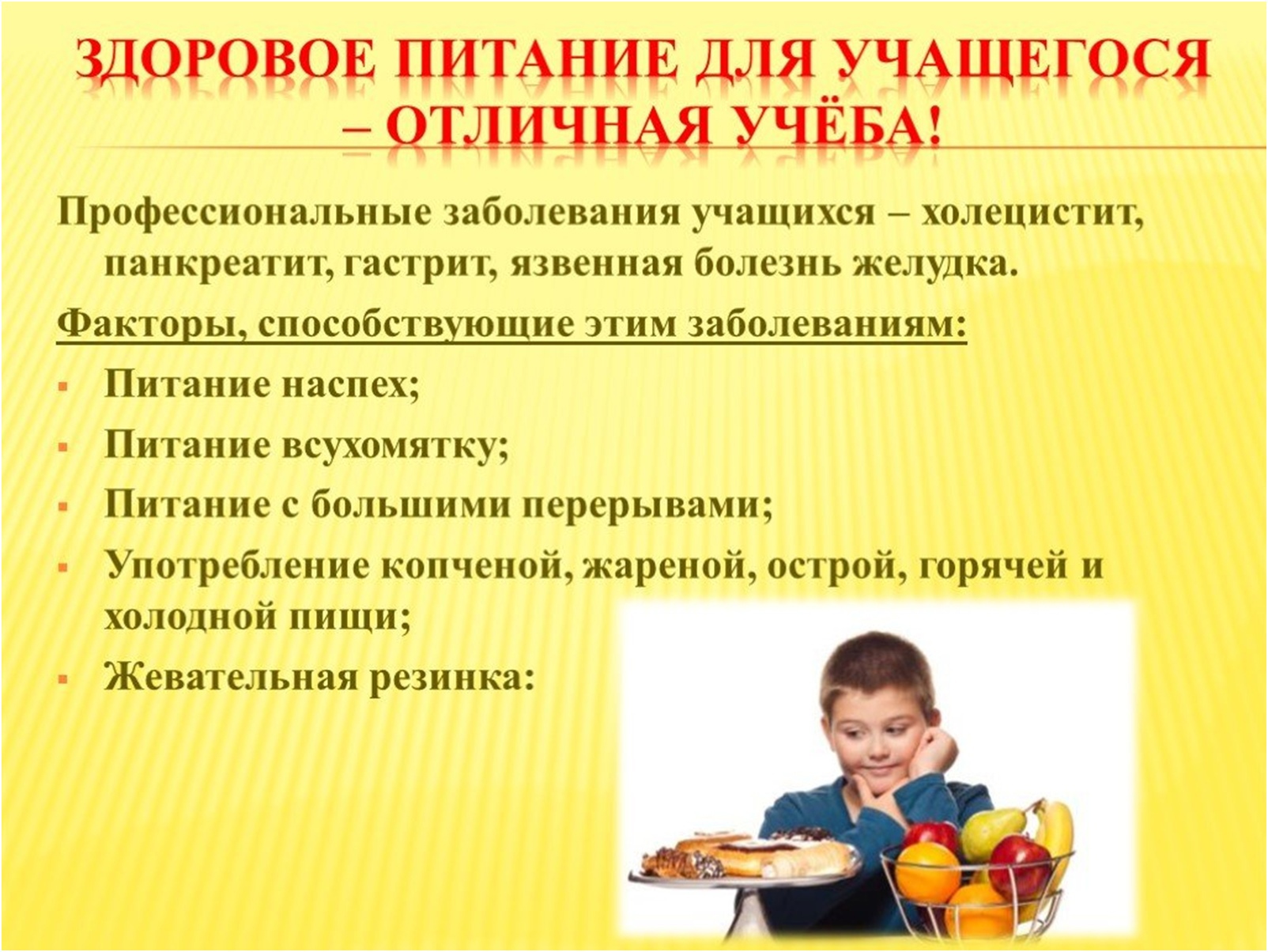 ЗДОРОВОЕ ПИТАНИЕ ДЛЯ УЧАЩЕГОСЯ – ОТЛИЧНАЯ УЧЁБА!

Профессиональные заболевания учащихся – холецистит, панкреатит, гастрит, язвенная болезнь желудка.

Факторы, способствующие этим заболеваниям:

• Питание наспех;
• Питание всухомятку;
• Питание с большими перерывами;
• Употребление копченой, жареной, острой, горячей и холодной пищи;
• Жевательная резинка: